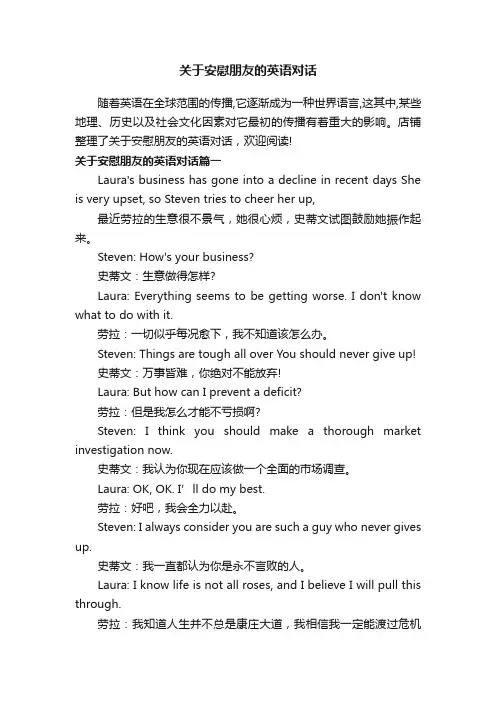 关于安慰朋友的英语对话

随着英语在全球范围的传播,它逐渐成为一种世界语言,这其中,某些地理、历史以及社会文化因素对它最初的传播有着重大的影响。店铺整理了关于安慰朋友的英语对话，欢迎阅读!

关于安慰朋友的英语对话篇一

Laura's business has gone into a decline in recent days She is very upset, so Steven tries to cheer her up,

最近劳拉的生意很不景气，她很心烦，史蒂文试图鼓励她振作起来。

Steven: How's your business?

史蒂文：生意做得怎样?

Laura: Everything seems to be getting worse. I don't know what to do with it.

劳拉：一切似乎每况愈下，我不知道该怎么办。

Steven: Things are tough all over You should never give up!

史蒂文：万事皆难，你绝对不能放弃!

Laura: But how can I prevent a deficit?

劳拉：但是我怎么才能不亏损啊?

Steven: I think you should make a thorough market investigation now.

史蒂文：我认为你现在应该做一个全面的市场调查。

Laura: OK, OK. I' ll do my best.

劳拉：好吧，我会全力以赴。

Steven: I always consider you are such a guy who never gives up.

史蒂文：我一直都认为你是永不言败的人。

Laura: I know life is not all roses, and I believe I will pull this through.

劳拉：我知道人生并不总是康庄大道，我相信我一定能渡过危机